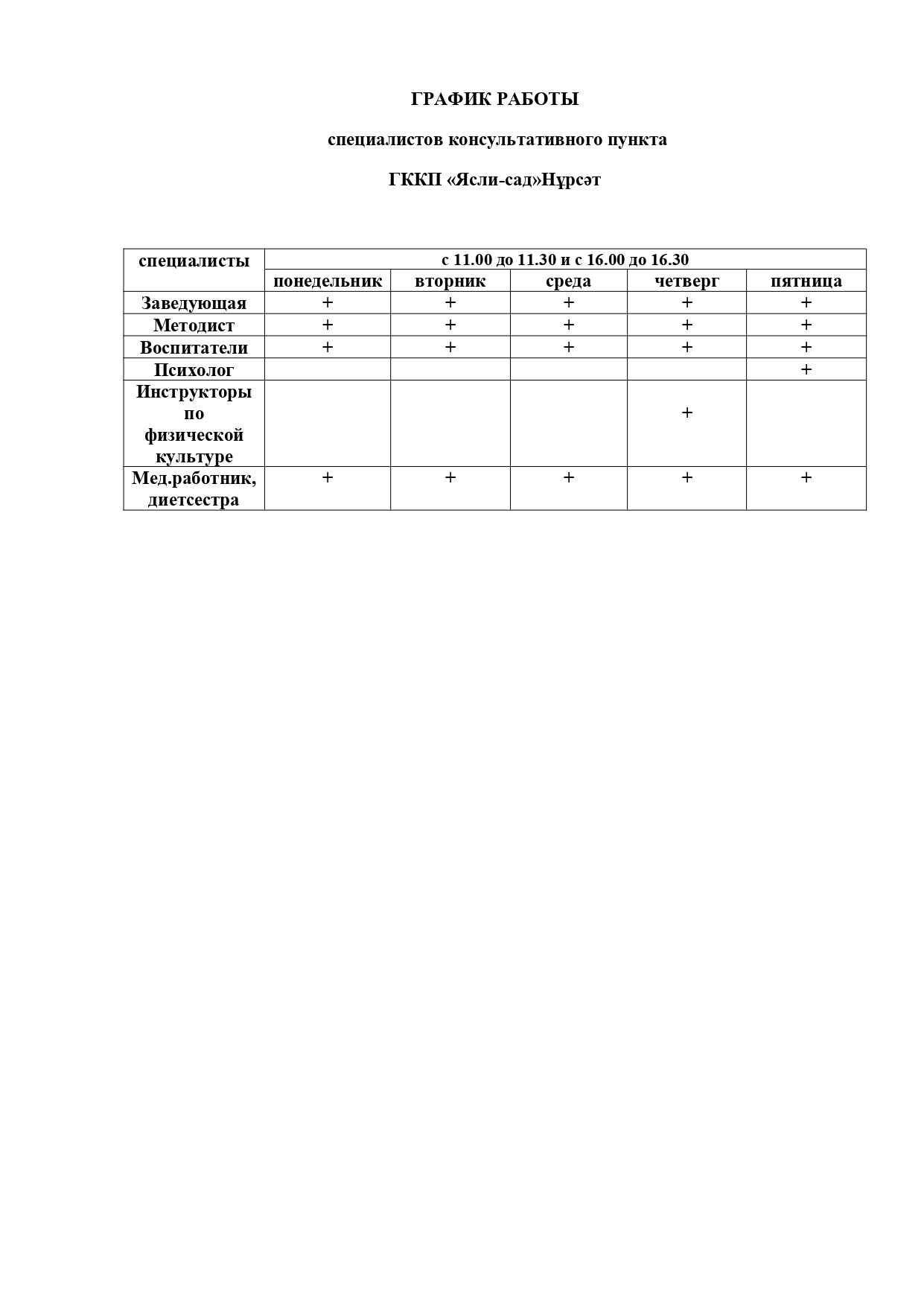 ГРАФИК РАБОТЫ

специалистов консультативного пункта

ГККП «Ясли-сад»Нұрсәт

| специалисты | с 11.00 до 11.30 и с 16.00 до 16.30 | | | | |
|---|---|---|---|---|---|
| | понедельник | вторник | среда | четверг | пятница |
| Заведующая | + | + | + | + | + |
| Методист | + | + | + | + | + |
| Воспитатели | + | + | + | + | + |
| Психолог | | | | | + |
| Инструкторы по физической культуре | | | | + | |
| Мед.работник, диетсестра | + | + | + | + | + |